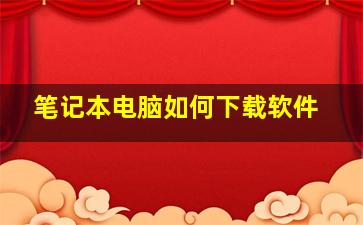 笔记本电脑如何下载软件